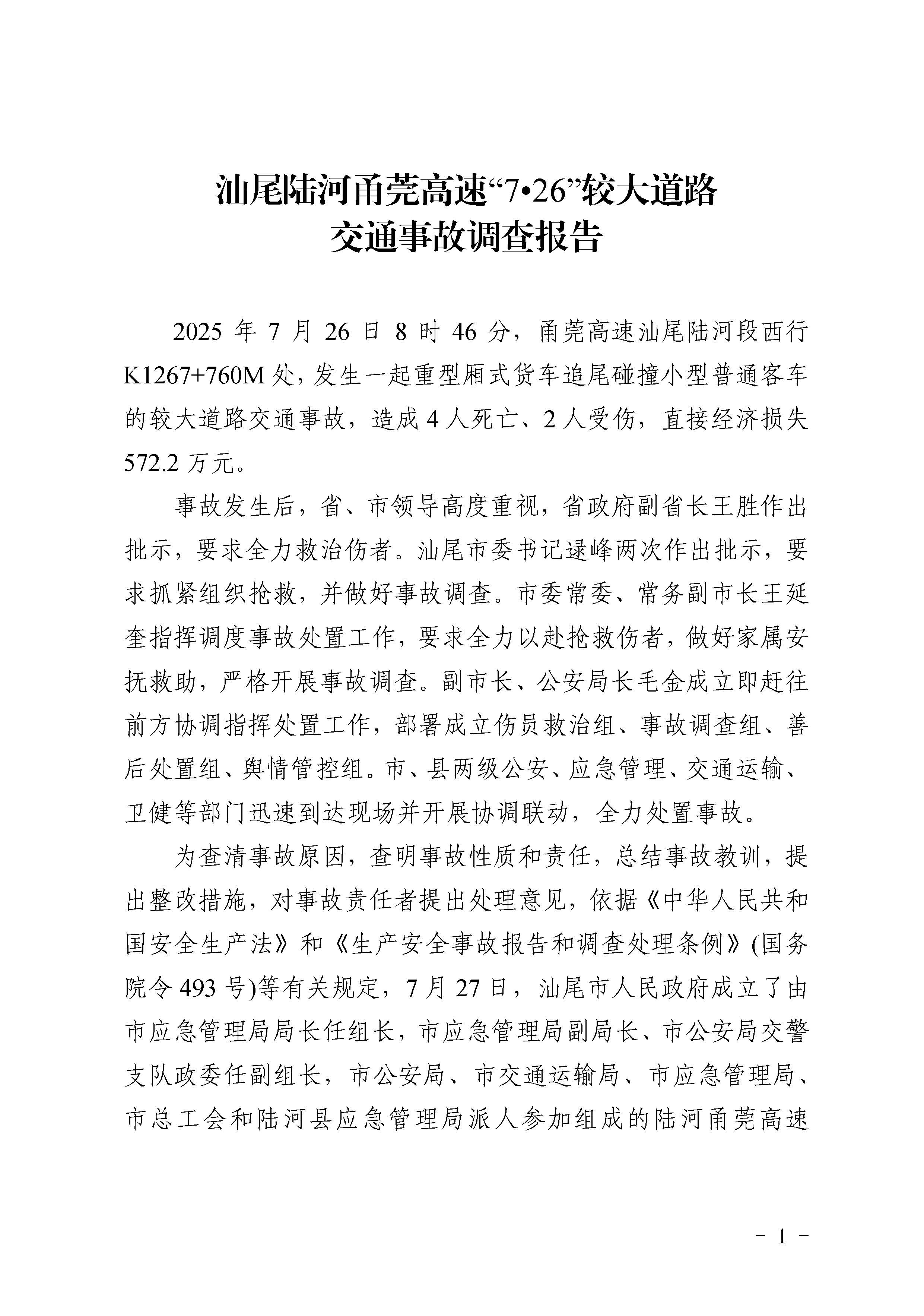 汕尾陆河甬莞高速“7•26”较大道路交通事故调查报告

2025 年 7 月 26 日 8 时 46 分，甬莞高速汕尾陆河段西行 K1267+760M 处，发生一起重型厢式货车追尾碰撞小型普通客车的较大道路交通事故，造成 4 人死亡、2 人受伤，直接经济损失 572.2 万元。

事故发生后，省、市领导高度重视，省政府副省长王胜作出批示，要求全力救治伤者。汕尾市委书记逯峰两次作出批示，要求抓紧组织抢救，并做好事故调查。市委常委、常务副市长王延奎指挥调度事故处置工作，要求全力以赴抢救伤者，做好家属安抚救助，严格开展事故调查。副市长、公安局长毛金成立即赶往前方协调指挥处置工作，部署成立伤员救治组、事故调查组、善后处置组、舆情管控组。市、县两级公安、应急管理、交通运输、卫健等部门迅速到达现场并开展协调联动，全力处置事故。

为查清事故原因，查明事故性质和责任，总结事故教训，提出整改措施，对事故责任者提出处理意见，依据《中华人民共和国安全生产法》和《生产安全事故报告和调查处理条例》(国务院令 493 号)等有关规定，7 月 27 日，汕尾市人民政府成立了由市应急管理局局长任组长，市应急管理局副局长、市公安局交警支队政委任副组长，市公安局、市交通运输局、市应急管理局、市总工会和陆河县应急管理局派人参加组成的陆河甬莞高速

- 1 -